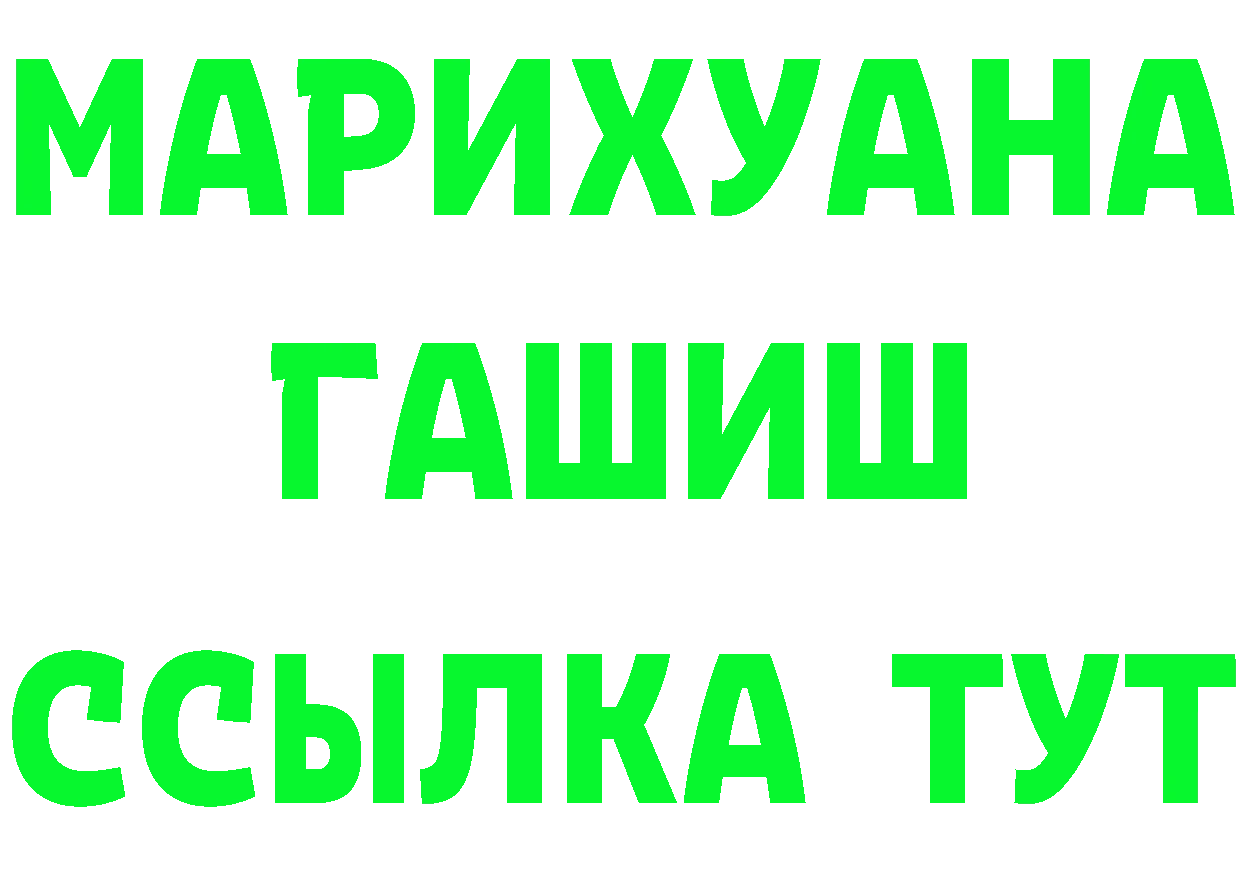 МАРИХУАНА
ГАШИШ
ССЫЛКА ТУТ